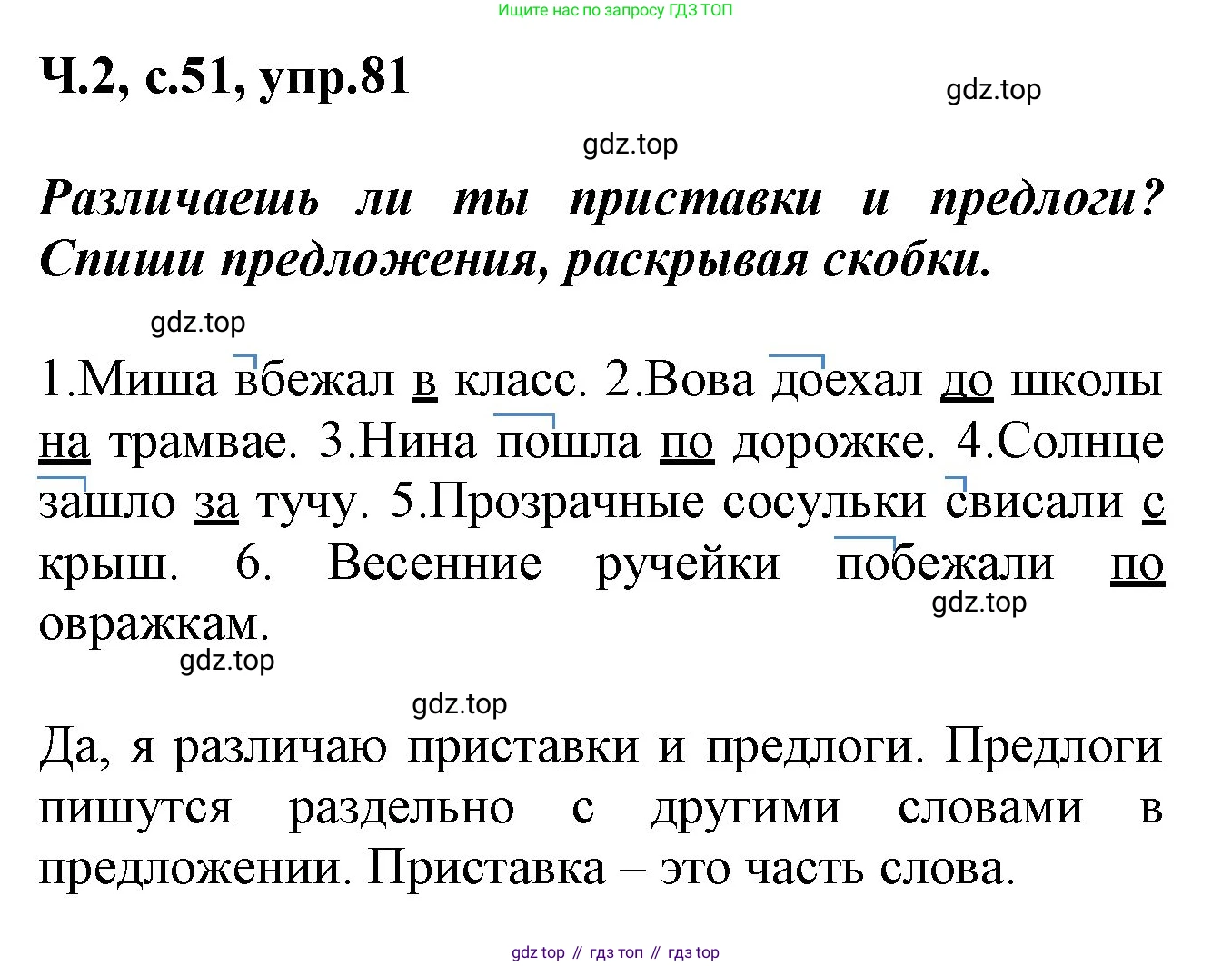 Ищите нас по запросу ГДЗ ТОП

Ч.2, с.51, упр.81

gdz.top

gdz.top

Различаешь ли ты приставки и предлоги? Спиши предложения, раскрывая скобки.

gdz.top

1.Миша вбежал в класс. 2.Вова доехал до школы на трамвае. 3.Нина пошла по дорожке. 4.Солнце зашло за тучу. 5.Прозрачные сосульки свисали с крыш. 6. Весенние ручейки побежали по овражкам.

gdz.top

gdz.top

gdz.top

Да, я различаю приставки и предлоги. Предлоги пишутся раздельно с другими словами в предложении. Приставка – это часть слова.

gdz top // гдз топ // гдз top